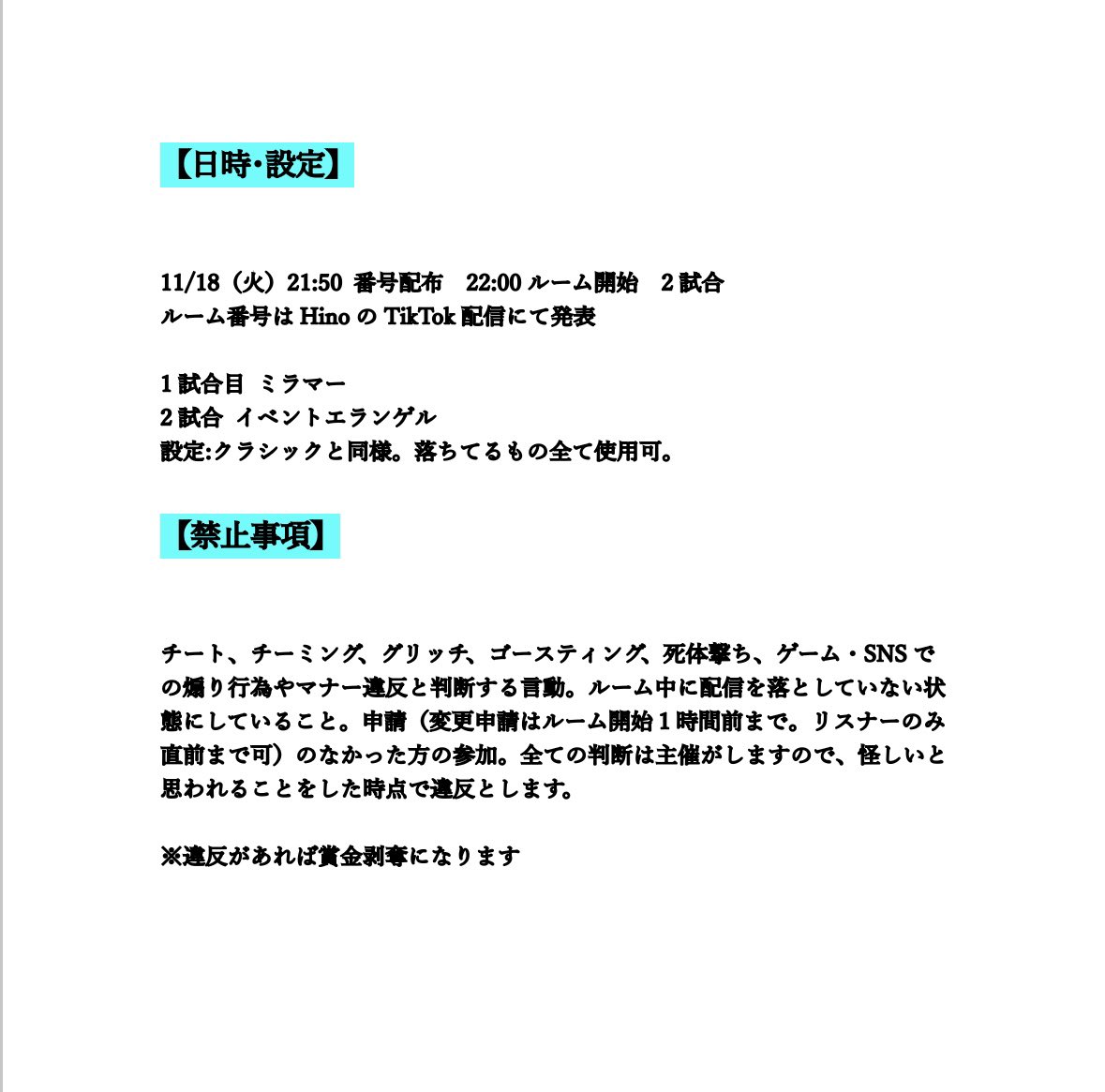 【日時･設定】

11/18（火）21:50 番号配布　22:00 ルーム開始　2 試合
ルーム番号は Hino の TikTok 配信にて発表

1 試合目 ミラマー
2 試合 イベントエランゲル
設定:クラシックと同様。落ちてるもの全て使用可。

【禁止事項】

チート、チーミング、グリッチ、ゴースティング、死体撃ち、ゲーム・SNS での煽り行為やマナー違反と判断する言動。ルーム中に配信を落としていない状態にしていること。申請（変更申請はルーム開始 1 時間前まで。リスナーのみ直前まで可）のなかった方の参加。全ての判断は主催がしますので、怪しいと思われることをした時点で違反とします。

※違反があれば賞金剥奪になります